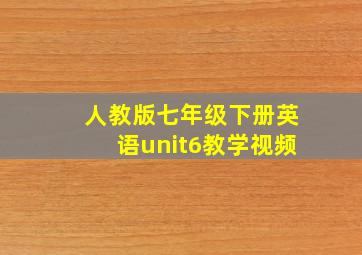 人教版七年级下册英语unit6教学视频